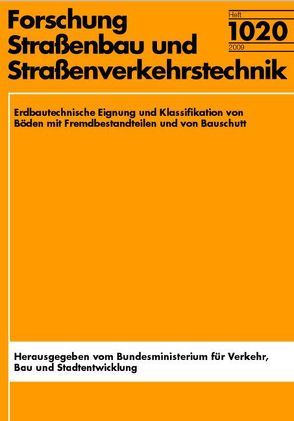 Forschung
Straßenbau und
Straßenverkehrstechnik

Heft
1020
2009

Erdbautechnische Eignung und Klassifikation von Böden mit Fremdbestandteilen und von Bauschutt

Herausgegeben vom Bundesministerium für Verkehr, Bau und Stadtentwicklung